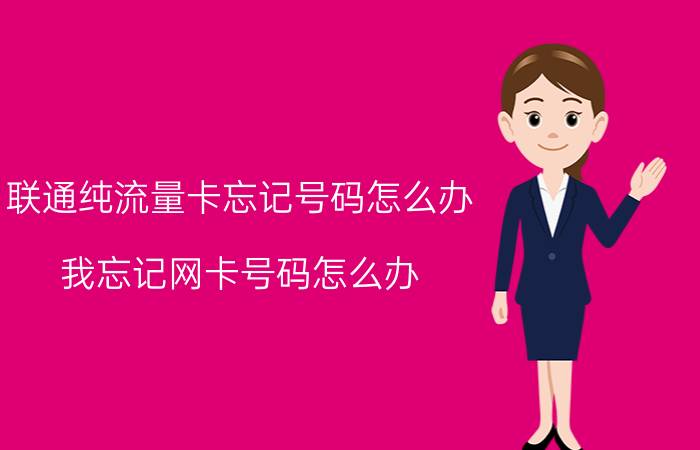 联通纯流量卡忘记号码怎么办

我忘记网卡号码怎么办